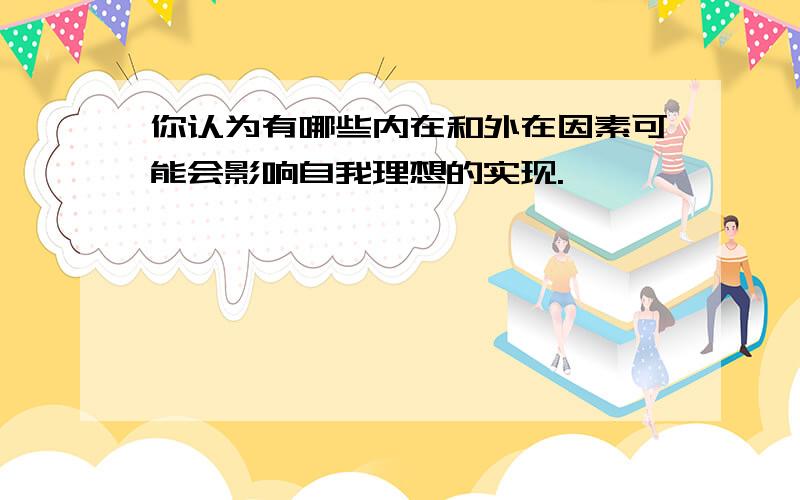 你认为有哪些内在和外在因素可能会影响自我理想的实现.